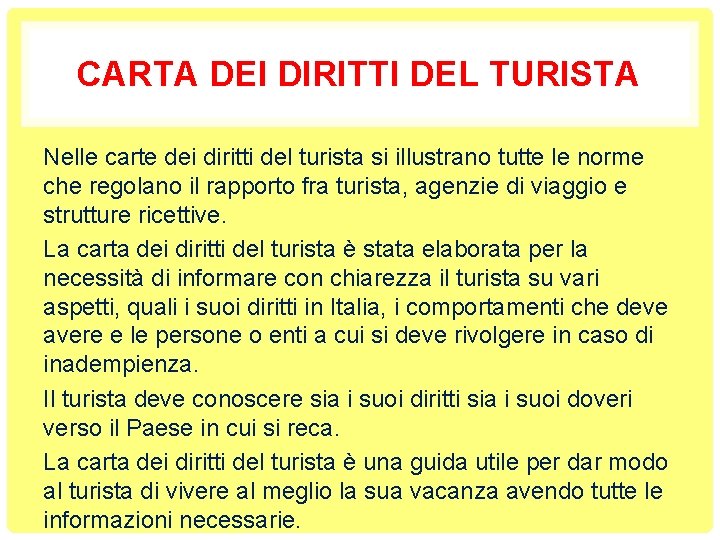 CARTA DEI DIRITTI DEL TURISTA

Nelle carte dei diritti del turista si illustrano tutte le norme che regolano il rapporto fra turista, agenzie di viaggio e strutture ricettive.

La carta dei diritti del turista è stata elaborata per la necessità di informare con chiarezza il turista su vari aspetti, quali i suoi diritti in Italia, i comportamenti che deve avere e le persone o enti a cui si deve rivolgere in caso di inadempienza.

Il turista deve conoscere sia i suoi diritti sia i suoi doveri verso il Paese in cui si reca.

La carta dei diritti del turista è una guida utile per dar modo al turista di vivere al meglio la sua vacanza avendo tutte le informazioni necessarie.